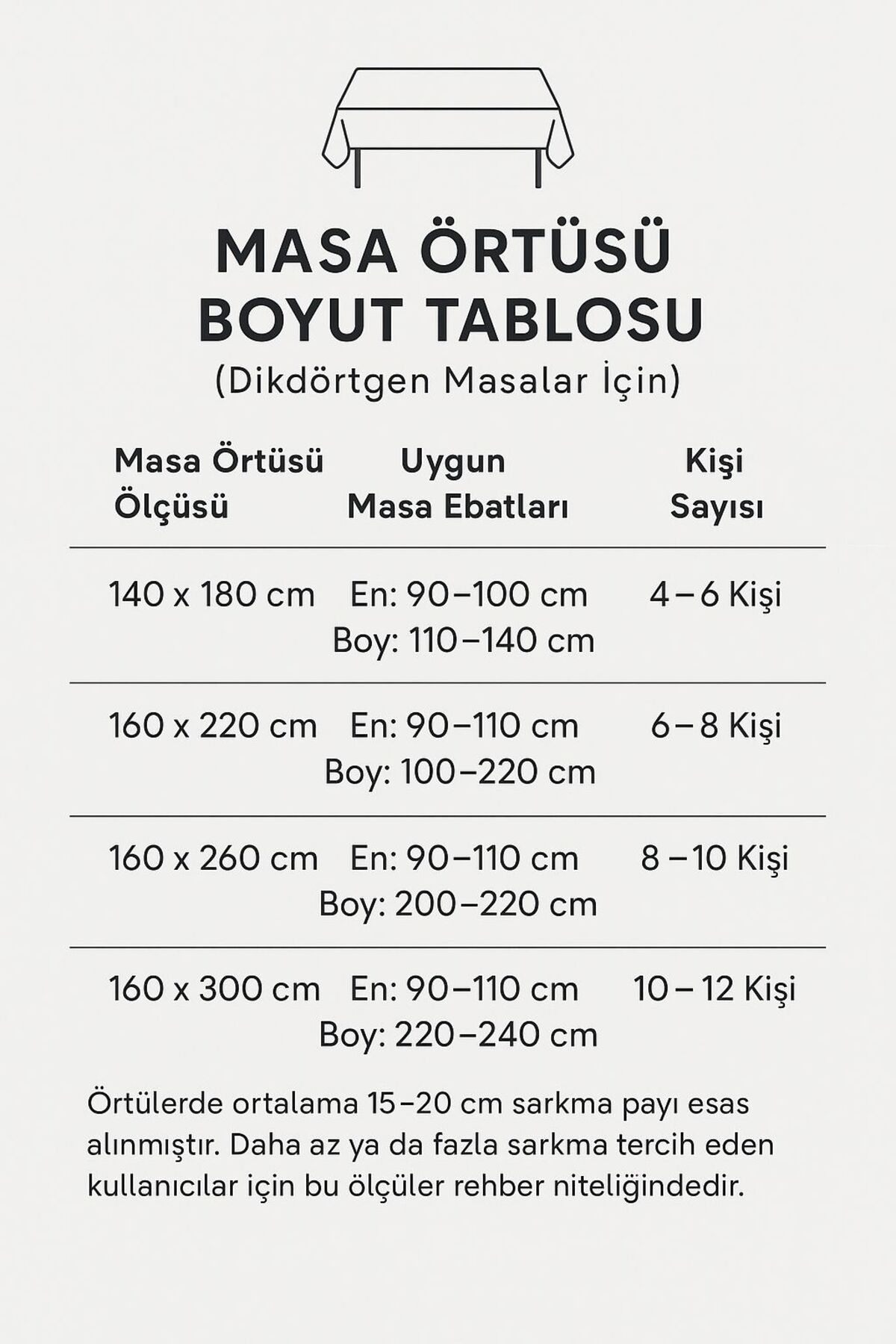 MASA ÖRTÜSÜ
BOYUT TABLOSU
(Dikdörtgen Masalar İçin)

| Masa Örtüsü Ölçüsü | Uygun Masa Ebatları | Kişi Sayısı |
|---|---|---|
| 140 x 180 cm | En: 90–100 cm Boy: 110–140 cm | 4 – 6 Kişi |
| 160 x 220 cm | En: 90–110 cm Boy: 100–220 cm | 6 – 8 Kişi |
| 160 x 260 cm | En: 90–110 cm Boy: 200–220 cm | 8 – 10 Kişi |
| 160 x 300 cm | En: 90–110 cm Boy: 220–240 cm | 10 – 12 Kişi |

Örtülerde ortalama 15–20 cm sarkma payı esas alınmıştır. Daha az ya da fazla sarkma tercih eden kullanıcılar için bu ölçüler rehber niteliğindedir.